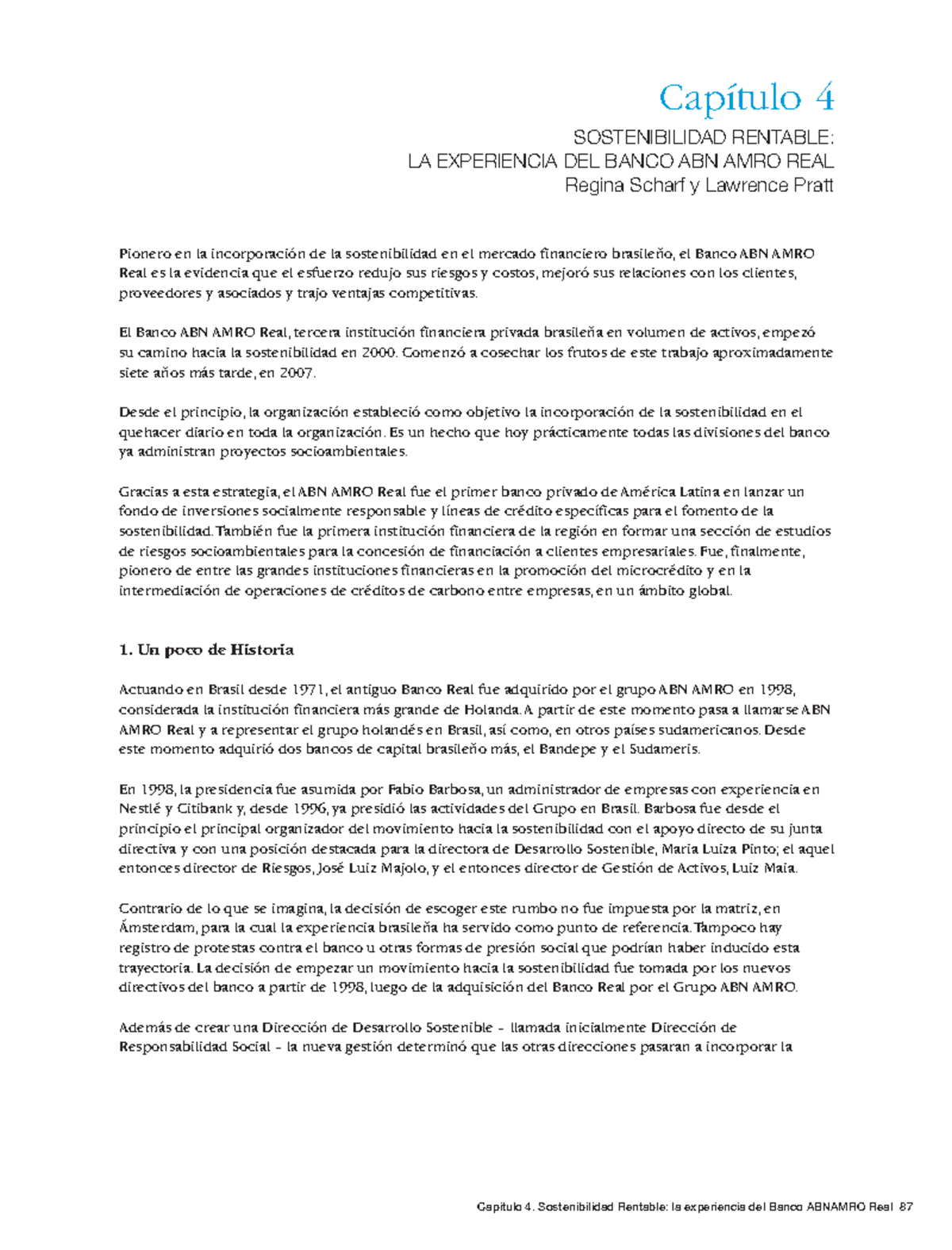 Capítulo 4

SOSTENIBILIDAD RENTABLE:
LA EXPERIENCIA DEL BANCO ABN AMRO REAL
Regina Scharf y Lawrence Pratt

Pionero en la incorporación de la sostenibilidad en el mercado financiero brasileño, el Banco ABN AMRO Real es la evidencia que el esfuerzo redujo sus riesgos y costos, mejoró sus relaciones con los clientes, proveedores y asociados y trajo ventajas competitivas.

El Banco ABN AMRO Real, tercera institución financiera privada brasileña en volumen de activos, empezó su camino hacia la sostenibilidad en 2000. Comenzó a cosechar los frutos de este trabajo aproximadamente siete años más tarde, en 2007.

Desde el principio, la organización estableció como objetivo la incorporación de la sostenibilidad en el quehacer diario en toda la organización. Es un hecho que hoy prácticamente todas las divisiones del banco ya administran proyectos socioambientales.

Gracias a esta estrategia, el ABN AMRO Real fue el primer banco privado de América Latina en lanzar un fondo de inversiones socialmente responsable y líneas de crédito específicas para el fomento de la sostenibilidad. También fue la primera institución financiera de la región en formar una sección de estudios de riesgos socioambientales para la concesión de financiación a clientes empresariales. Fue, finalmente, pionero de entre las grandes instituciones financieras en la promoción del microcrédito y en la intermediación de operaciones de créditos de carbono entre empresas, en un ámbito global.

1. Un poco de Historia

Actuando en Brasil desde 1971, el antiguo Banco Real fue adquirido por el grupo ABN AMRO en 1998, considerada la institución financiera más grande de Holanda. A partir de este momento pasa a llamarse ABN AMRO Real y a representar el grupo holandés en Brasil, así como, en otros países sudamericanos. Desde este momento adquirió dos bancos de capital brasileño más, el Bandepe y el Sudameris.

En 1998, la presidencia fue asumida por Fabio Barbosa, un administrador de empresas con experiencia en Nestlé y Citibank y, desde 1996, ya presidió las actividades del Grupo en Brasil. Barbosa fue desde el principio el principal organizador del movimiento hacia la sostenibilidad con el apoyo directo de su junta directiva y con una posición destacada para la directora de Desarrollo Sostenible, Maria Luiza Pinto; el aquel entonces director de Riesgos, José Luiz Majolo, y el entonces director de Gestión de Activos, Luiz Maia.

Contrario de lo que se imagina, la decisión de escoger este rumbo no fue impuesta por la matriz, en Ámsterdam, para la cual la experiencia brasileña ha servido como punto de referencia. Tampoco hay registro de protestas contra el banco u otras formas de presión social que podrían haber inducido esta trayectoria. La decisión de empezar un movimiento hacia la sostenibilidad fue tomada por los nuevos directivos del banco a partir de 1998, luego de la adquisición del Banco Real por el Grupo ABN AMRO.

Además de crear una Dirección de Desarrollo Sostenible – llamada inicialmente Dirección de Responsabilidad Social – la nueva gestión determinó que las otras direcciones pasaran a incorporar la

Capítulo 4. Sostenibilidad Rentable: la experiencia del Banco ABNAMRO Real 87